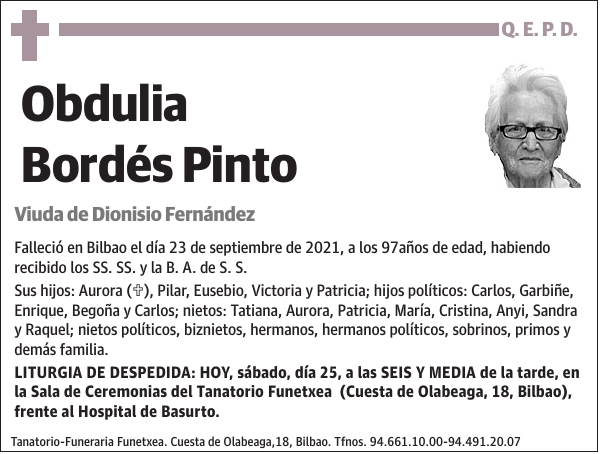 Q. E. P. D.

Obdulia Bordés Pinto

Viuda de Dionisio Fernández

Falleció en Bilbao el día 23 de septiembre de 2021, a los 97años de edad, habiendo recibido los SS. SS. y la B. A. de S. S.

Sus hijos: Aurora (✞), Pilar, Eusebio, Victoria y Patricia; hijos políticos: Carlos, Garbiñe, Enrique, Begoña y Carlos; nietos: Tatiana, Aurora, Patricia, María, Cristina, Anyi, Sandra y Raquel; nietos políticos, biznietos, hermanos, hermanos políticos, sobrinos, primos y demás familia.

LITURGIA DE DESPEDIDA: HOY, sábado, día 25, a las SEIS Y MEDIA de la tarde, en la Sala de Ceremonias del Tanatorio Funetxea (Cuesta de Olabeaga, 18, Bilbao), frente al Hospital de Basurto.

Tanatorio-Funeraria Funetxea. Cuesta de Olabeaga,18, Bilbao. Tfnos. 94.661.10.00-94.491.20.07